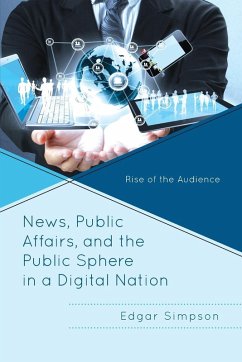 Rise of the Audience

News, Public Affairs, and the Public Sphere in a Digital Nation

Edgar Simpson